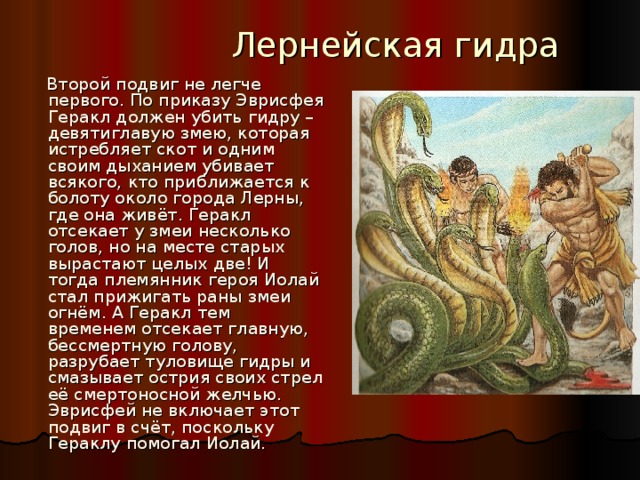 Лернейская гидра

Второй подвиг не легче первого. По приказу Эврисфея Геракл должен убить гидру – девятиглавую змею, которая истребляет скот и одним своим дыханием убивает всякого, кто приближается к болоту около города Лерны, где она живёт. Геракл отсекает у змеи несколько голов, но на месте старых вырастают целых две! И тогда племянник героя Иолай стал прижигать раны змеи огнём. А Геракл тем временем отсекает главную, бессмертную голову, разрубает туловище гидры и смазывает острия своих стрел её смертоносной желчью. Эврисфей не включает этот подвиг в счёт, поскольку Гераклу помогал Иолай.